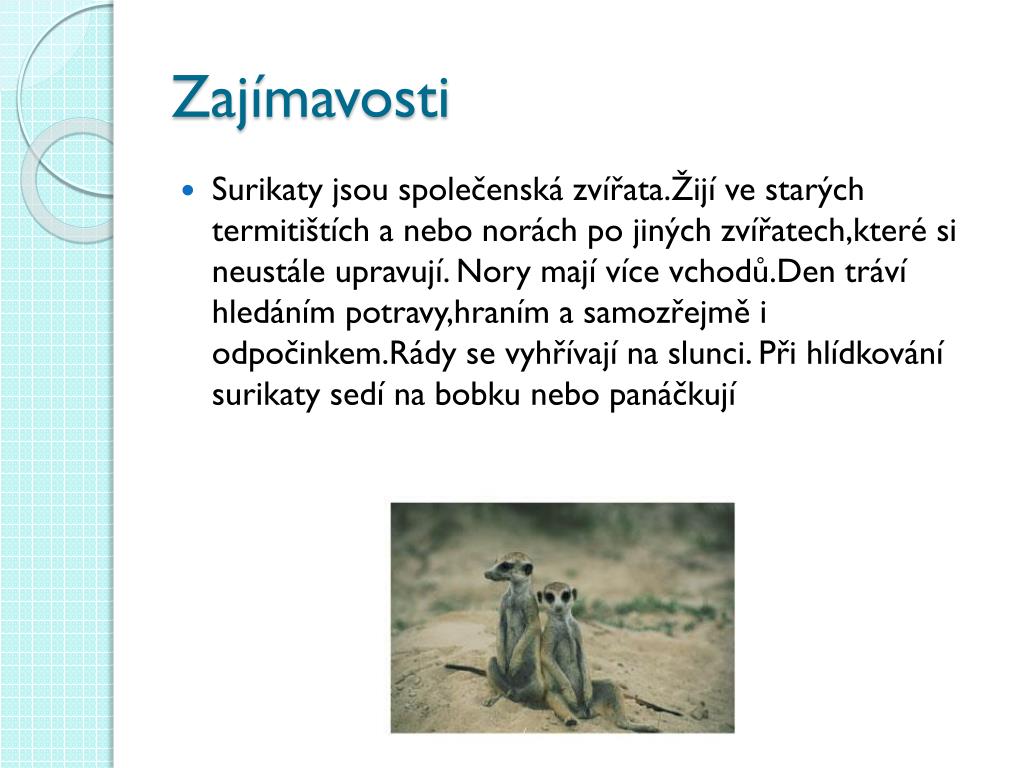 Zajímavosti

Surikaty jsou společenská zvířata.Žijí ve starých termitištích a nebo norách po jiných zvířatech,které si neustále upravují. Nory mají více vchodů.Den tráví hledáním potravy,hraním a samozřejmě i odpočinkem.Rády se vyhřívají na slunci. Při hlídkování surikaty sedí na bobku nebo panáčkují